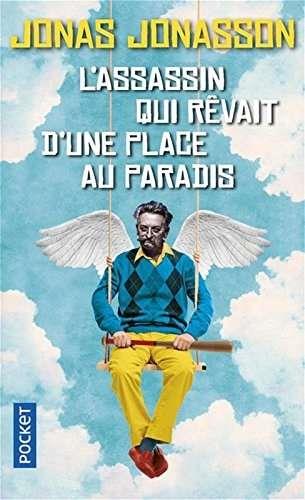 JONAS JONASSON

L'ASSASSIN QUI RÊVAIT D'UNE PLACE AU PARADIS

POCKET